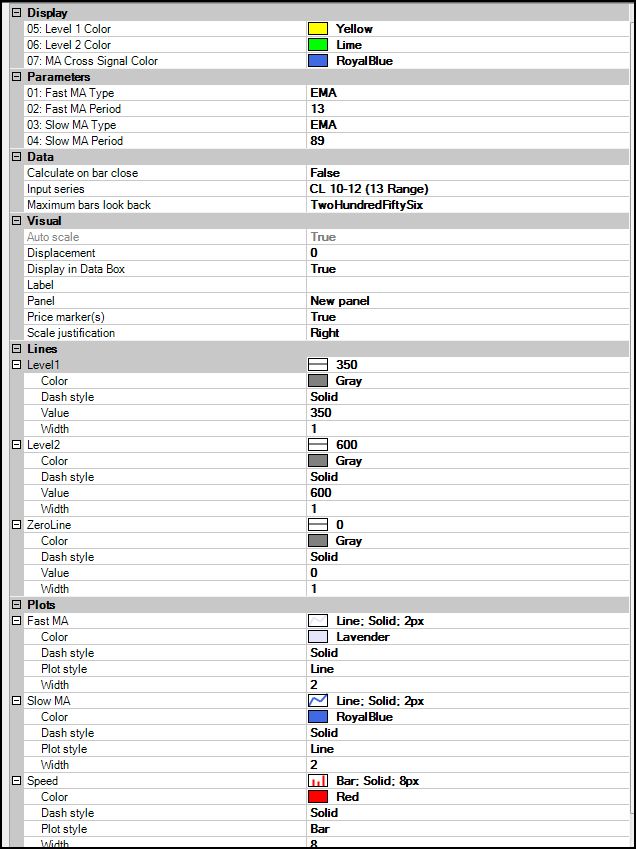 Display

| | |
|---|---|
| 05: Level 1 Color | Yellow |
| 06: Level 2 Color | Lime |
| 07: MA Cross Signal Color | RoyalBlue |

Parameters

| | |
|---|---|
| 01: Fast MA Type | EMA |
| 02: Fast MA Period | 13 |
| 03: Slow MA Type | EMA |
| 04: Slow MA Period | 89 |

Data

| | |
|---|---|
| Calculate on bar close | False |
| Input series | CL 10-12 (13 Range) |
| Maximum bars look back | TwoHundredFiftySix |

Visual

| | |
|---|---|
| Auto scale | True |
| Displacement | 0 |
| Display in Data Box | True |
| Label | |
| Panel | New panel |
| Price marker(s) | True |
| Scale justification | Right |

Lines

| | |
|---|---|
| Level1 | 350 |
| Color | Gray |
| Dash style | Solid |
| Value | 350 |
| Width | 1 |
| Level2 | 600 |
| Color | Gray |
| Dash style | Solid |
| Value | 600 |
| Width | 1 |
| ZeroLine | 0 |
| Color | Gray |
| Dash style | Solid |
| Value | 0 |
| Width | 1 |

Plots

| | |
|---|---|
| Fast MA | Line; Solid; 2px |
| Color | Lavender |
| Dash style | Solid |
| Plot style | Line |
| Width | 2 |
| Slow MA | Line; Solid; 2px |
| Color | RoyalBlue |
| Dash style | Solid |
| Plot style | Line |
| Width | 2 |
| Speed | Bar; Solid; 8px |
| Color | Red |
| Dash style | Solid |
| Plot style | Bar |
| Width | 8 |